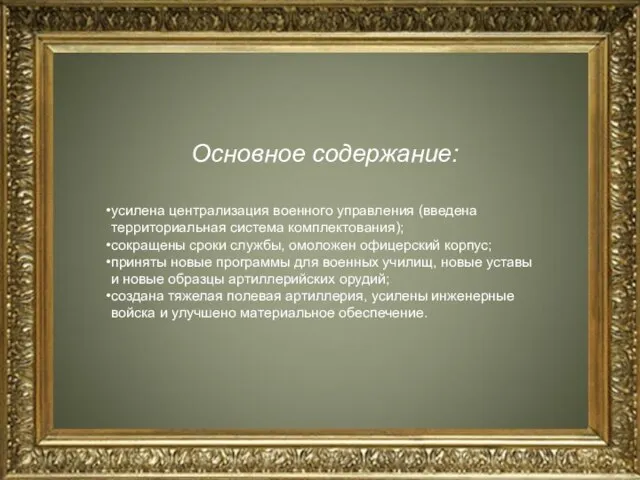 Основное содержание:

•усилена централизация военного управления (введена территориальная система комплектования);
•сокращены сроки службы, омоложен офицерский корпус;
•приняты новые программы для военных училищ, новые уставы и новые образцы артиллерийских орудий;
•создана тяжелая полевая артиллерия, усилены инженерные войска и улучшено материальное обеспечение.